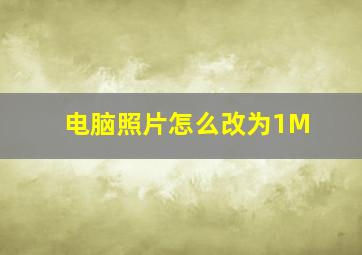 电脑照片怎么改为1M